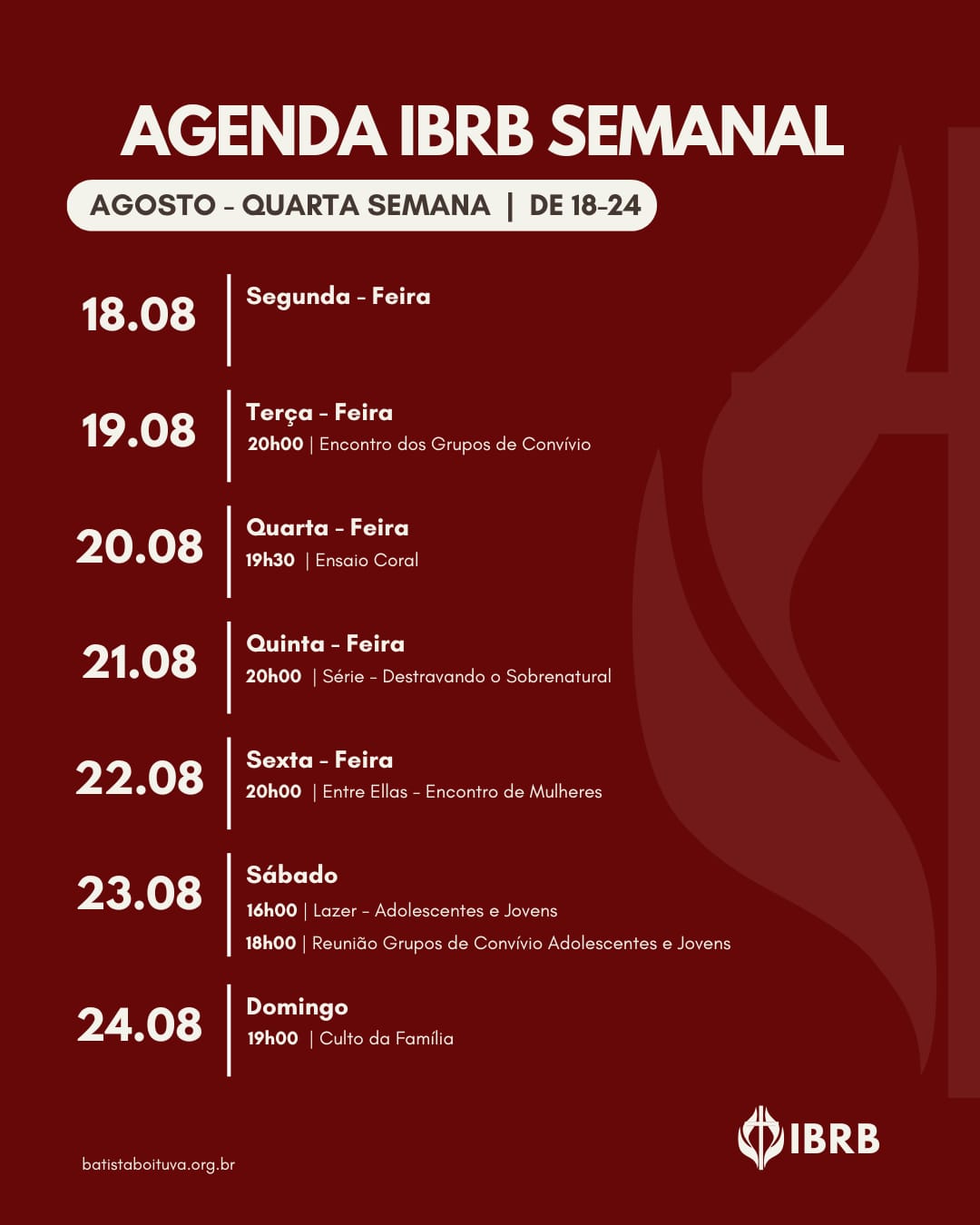 AGENDA IBRB SEMANAL

AGOSTO - QUARTA SEMANA | DE 18-24

18.08 Segunda - Feira

19.08 Terça - Feira
20h00 | Encontro dos Grupos de Convívio

20.08 Quarta - Feira
19h30 | Ensaio Coral

21.08 Quinta - Feira
20h00 | Série - Destravando o Sobrenatural

22.08 Sexta - Feira
20h00 | Entre Ellas - Encontro de Mulheres

23.08 Sábado
16h00 | Lazer - Adolescentes e Jovens
18h00 | Reunião Grupos de Convívio Adolescentes e Jovens

24.08 Domingo
19h00 | Culto da Família

batistaboituva.org.br

IBRB